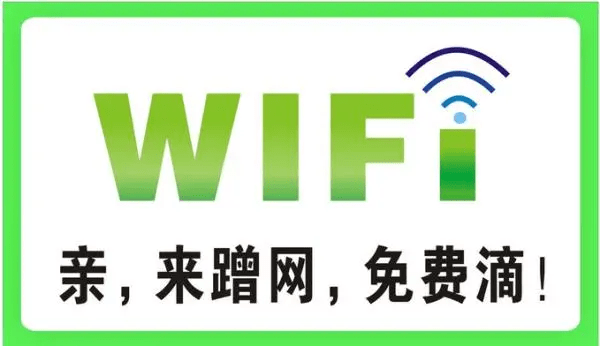 WIFi

亲，来蹭网，免费滴！